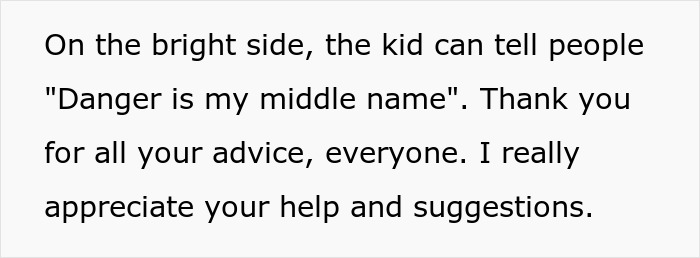 On the bright side, the kid can tell people "Danger is my middle name". Thank you for all your advice, everyone. I really appreciate your help and suggestions.